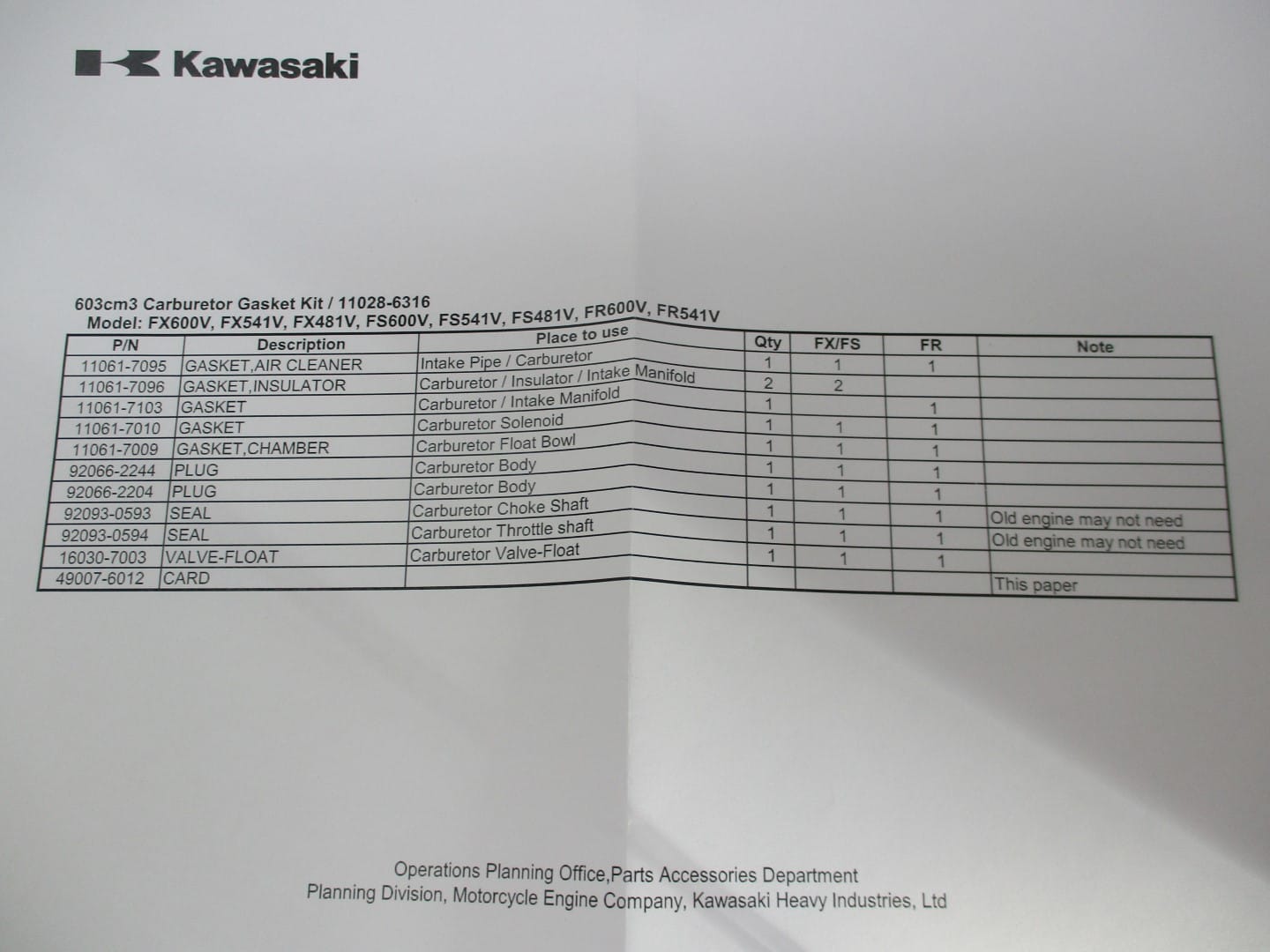 Kawasaki

603cm3 Carburetor Gasket Kit / 11028-6316
Model: FX600V, FX541V, FX481V, FS600V, FS541V, FS481V, FR600V, FR541V

| P/N | Description | Place to use | Qty | FX/FS | FR | Note |
|---|---|---|---|---|---|---|
| 11061-7095 | GASKET,AIR CLEANER | Intake Pipe / Carburetor | 1 | 1 | 1 | |
| 11061-7096 | GASKET,INSULATOR | Carburetor / Insulator / Intake Manifold | 2 | 2 | | |
| 11061-7103 | GASKET | Carburetor / Intake Manifold | 1 | | 1 | |
| 11061-7010 | GASKET | Carburetor Solenoid | 1 | 1 | 1 | |
| 11061-7009 | GASKET,CHAMBER | Carburetor Float Bowl | 1 | 1 | 1 | |
| 92066-2244 | PLUG | Carburetor Body | 1 | 1 | 1 | |
| 92066-2204 | PLUG | Carburetor Body | 1 | 1 | 1 | |
| 92093-0593 | SEAL | Carburetor Choke Shaft | 1 | 1 | 1 | Old engine may not need |
| 92093-0594 | SEAL | Carburetor Throttle shaft | 1 | 1 | 1 | Old engine may not need |
| 16030-7003 | VALVE-FLOAT | Carburetor Valve-Float | 1 | 1 | 1 | |
| 49007-6012 | CARD | | | | | This paper |

Operations Planning Office,Parts Accessories Department
Planning Division, Motorcycle Engine Company, Kawasaki Heavy Industries, Ltd